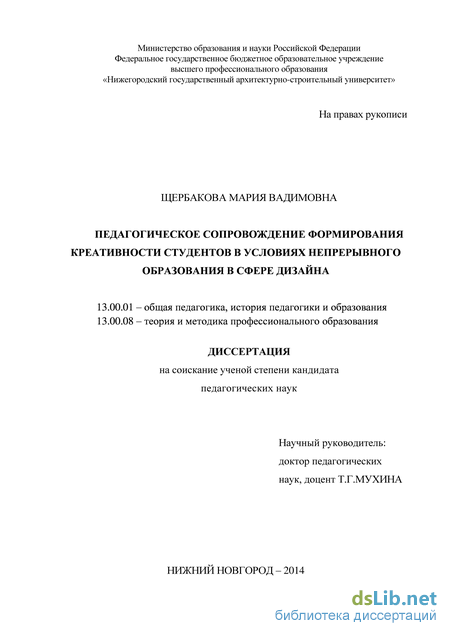 Министерство образования и науки Российской Федерации
Федеральное государственное бюджетное образовательное учреждение
высшего профессионального образования
«Нижегородский государственный архитектурно-строительный университет»

На правах рукописи

ЩЕРБАКОВА МАРИЯ ВАДИМОВНА

ПЕДАГОГИЧЕСКОЕ СОПРОВОЖДЕНИЕ ФОРМИРОВАНИЯ КРЕАТИВНОСТИ СТУДЕНТОВ В УСЛОВИЯХ НЕПРЕРЫВНОГО ОБРАЗОВАНИЯ В СФЕРЕ ДИЗАЙНА

13.00.01 – общая педагогика, история педагогики и образования
13.00.08 – теория и методика профессионального образования

ДИССЕРТАЦИЯ
на соискание ученой степени кандидата
педагогических наук

Научный руководитель:
доктор педагогических
наук, доцент Т.Г.МУХИНА

НИЖНИЙ НОВГОРОД – 2014

dsLib.net
библиотека диссертаций